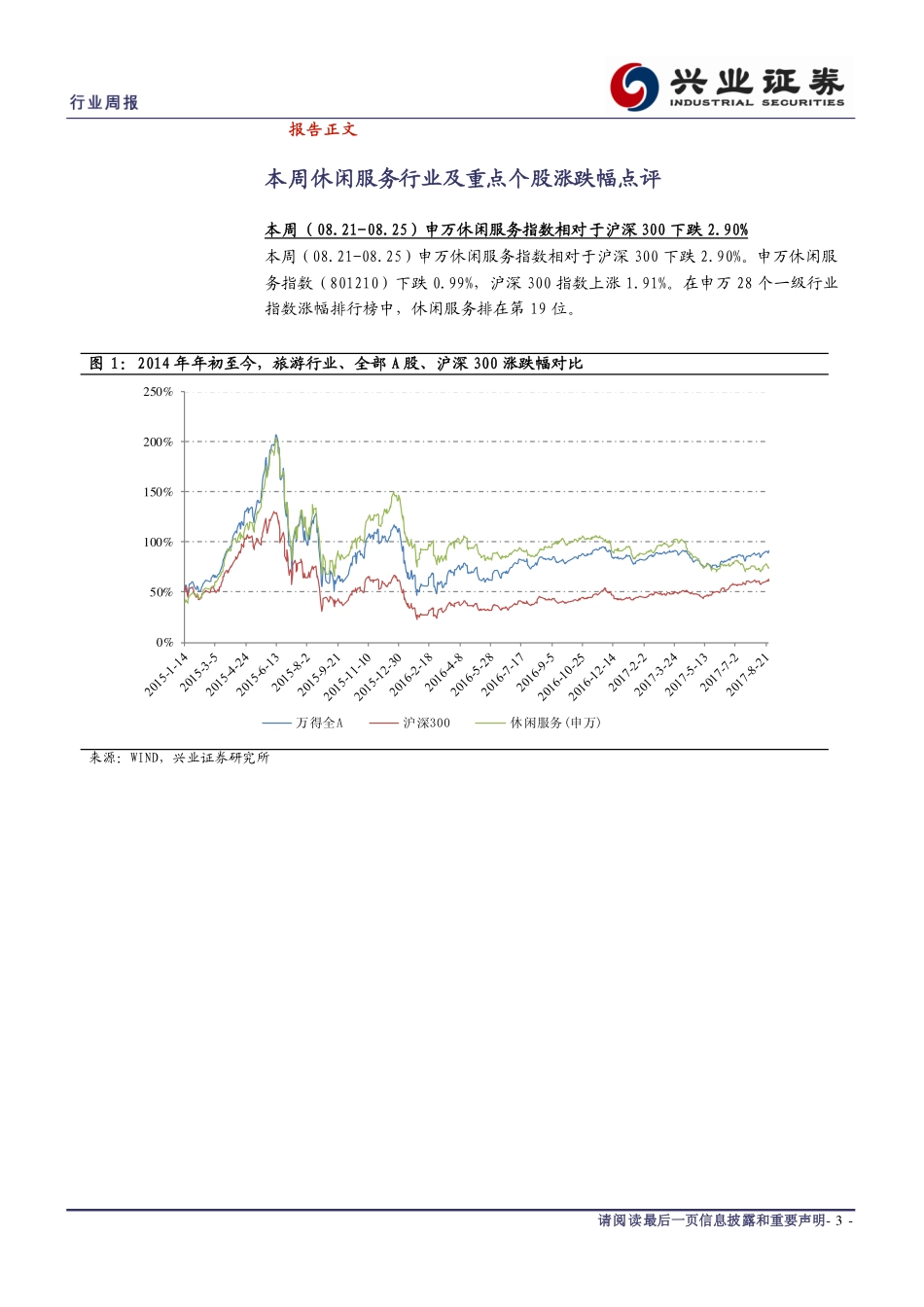 行业周报

兴业证券
INDUSTRIAL SECURITIES

报告正文

本周休闲服务行业及重点个股涨跌幅点评

本周（08.21-08.25）申万休闲服务指数相对于沪深 300 下跌 2.90%

本周（08.21-08.25）申万休闲服务指数相对于沪深 300 下跌 2.90%。申万休闲服务指数（801210）下跌 0.99%，沪深 300 指数上涨 1.91%。在申万 28 个一级行业指数涨幅排行榜中，休闲服务排在第 19 位。

图 1：2014 年年初至今，旅游行业、全部 A 股、沪深 300 涨跌幅对比

250%
200%
150%
100%
50%
0%

2015-1-14
2015-3-5
2015-4-24
2015-6-13
2015-8-2
2015-9-21
2015-11-10
2015-12-30
2016-2-18
2016-4-8
2016-5-28
2016-7-17
2016-9-5
2016-10-25
2016-12-14
2017-2-2
2017-3-24
2017-5-13
2017-7-2
2017-8-21

万得全A　沪深300　休闲服务(申万)

来源：WIND，兴业证券研究所

请阅读最后一页信息披露和重要声明- 3 -